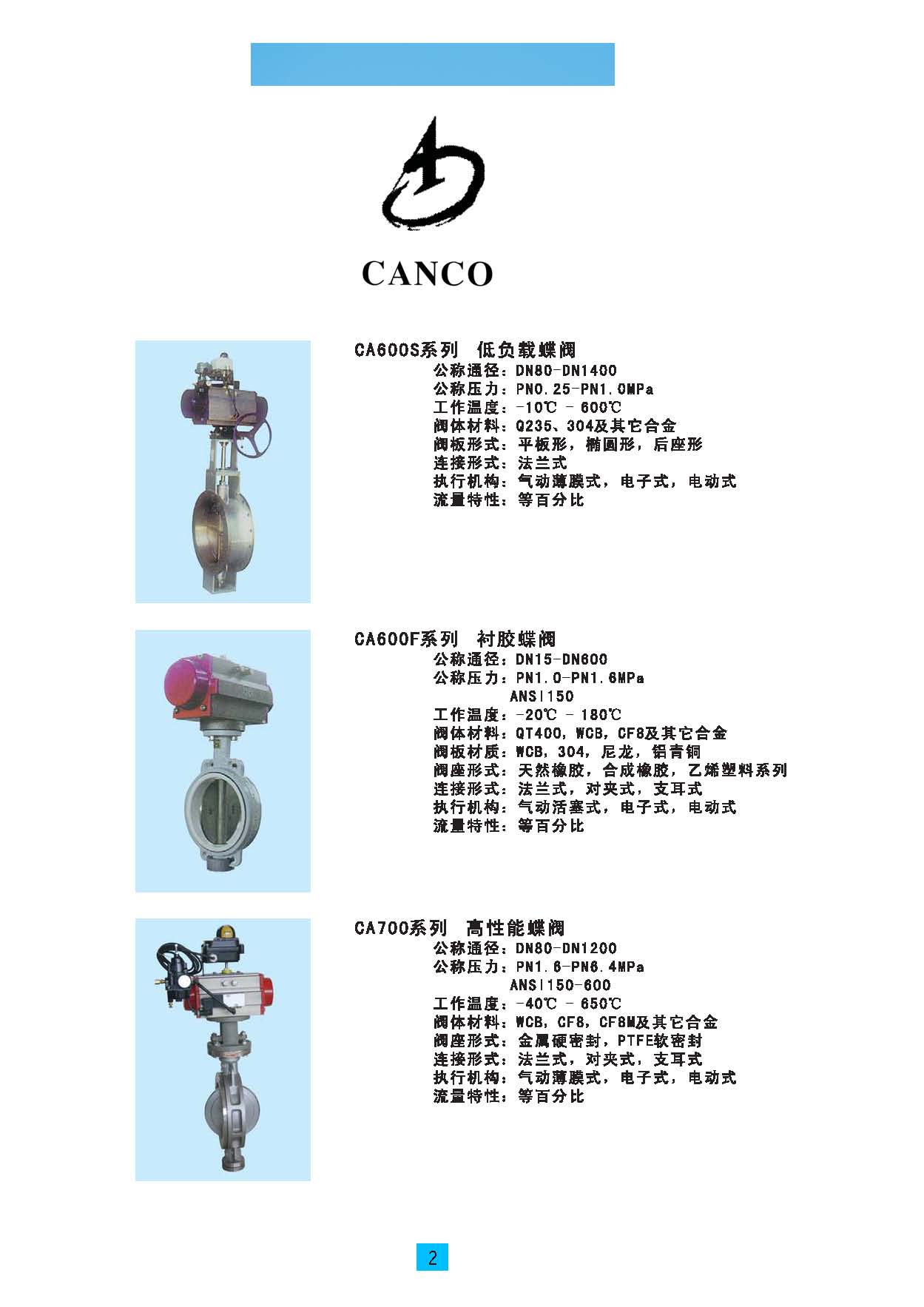 CANCO

CA600S系列 低负载蝶阀
公称通径：DN80-DN1400
公称压力：PN0.25-PN1.0MPa
工作温度：-10℃ - 600℃
阀体材料：Q235、304及其它合金
阀板形式：平板形，椭圆形，后座形
连接形式：法兰式
执行机构：气动薄膜式，电子式，电动式
流量特性：等百分比

CA600F系列 衬胶蝶阀
公称通径：DN15-DN600
公称压力：PN1.0-PN1.6MPa
ANSI150
工作温度：-20℃ - 180℃
阀体材料：QT400，WCB，CF8及其它合金
阀板材质：WCB，304，尼龙，铝青铜
阀座形式：天然橡胶，合成橡胶，乙烯塑料系列
连接形式：法兰式，对夹式，支耳式
执行机构：气动活塞式，电子式，电动式
流量特性：等百分比

CA700系列 高性能蝶阀
公称通径：DN80-DN1200
公称压力：PN1.6-PN6.4MPa
ANSI150-600
工作温度：-40℃ - 650℃
阀体材料：WCB，CF8，CF8M及其它合金
阀座形式：金属硬密封，PTFE软密封
连接形式：法兰式，对夹式，支耳式
执行机构：气动薄膜式，电子式，电动式
流量特性：等百分比

2